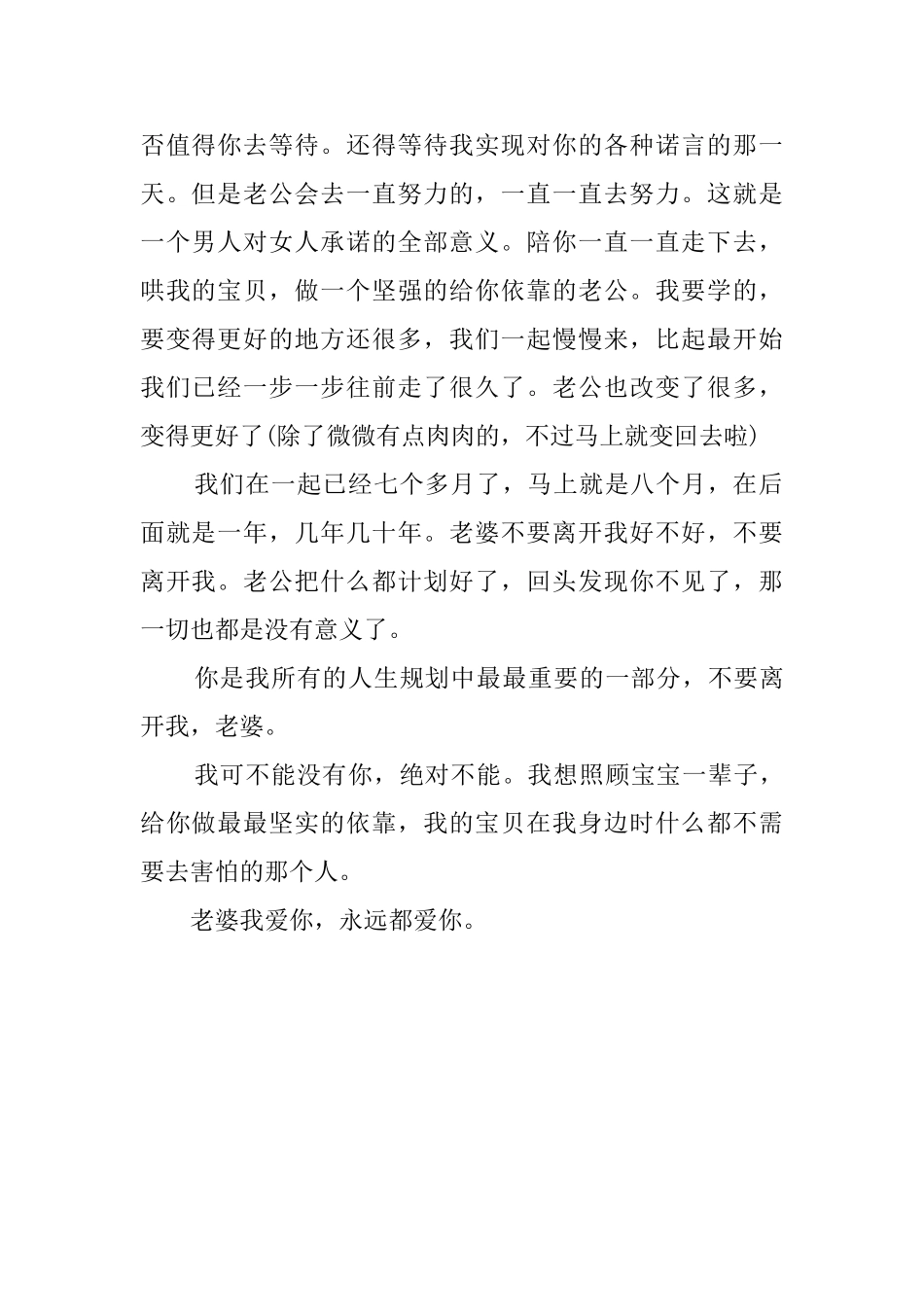 否值得你去等待。还得等待我实现对你的各种诺言的那一天。但是老公会去一直努力的，一直一直去努力。这就是一个男人对女人承诺的全部意义。陪你一直一直走下去，哄我的宝贝，做一个坚强的给你依靠的老公。我要学的，要变得更好的地方还很多，我们一起慢慢来，比起最开始我们已经一步一步往前走了很久了。老公也改变了很多，变得更好了(除了微微有点肉肉的，不过马上就变回去啦)

我们在一起已经七个多月了，马上就是八个月，在后面就是一年，几年几十年。老婆不要离开我好不好，不要离开我。老公把什么都计划好了，回头发现你不见了，那一切也都是没有意义了。

你是我所有的人生规划中最最重要的一部分，不要离开我，老婆。

我可不能没有你，绝对不能。我想照顾宝宝一辈子，给你做最最坚实的依靠，我的宝贝在我身边时什么都不需要去害怕的那个人。

老婆我爱你，永远都爱你。